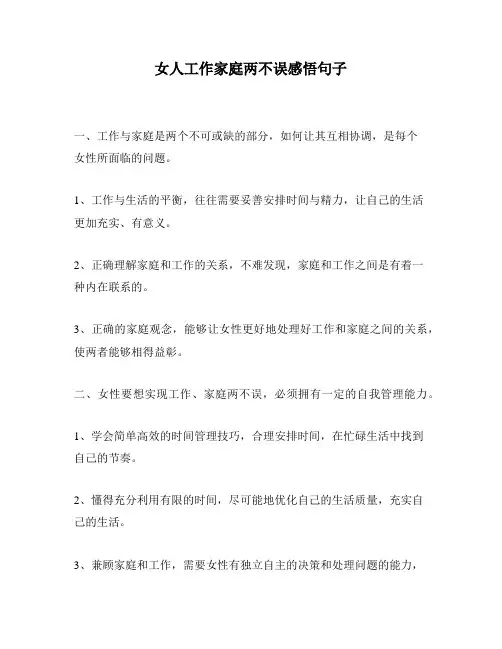 女人工作家庭两不误感悟句子

一、工作与家庭是两个不可或缺的部分，如何让其互相协调，是每个女性所面临的问题。

1、工作与生活的平衡，往往需要妥善安排时间与精力，让自己的生活更加充实、有意义。

2、正确理解家庭和工作的关系，不难发现，家庭和工作之间是有着一种内在联系的。

3、正确的家庭观念，能够让女性更好地处理好工作和家庭之间的关系，使两者能够相得益彰。

二、女性要想实现工作、家庭两不误，必须拥有一定的自我管理能力。

1、学会简单高效的时间管理技巧，合理安排时间，在忙碌生活中找到自己的节奏。

2、懂得充分利用有限的时间，尽可能地优化自己的生活质量，充实自己的生活。

3、兼顾家庭和工作，需要女性有独立自主的决策和处理问题的能力，